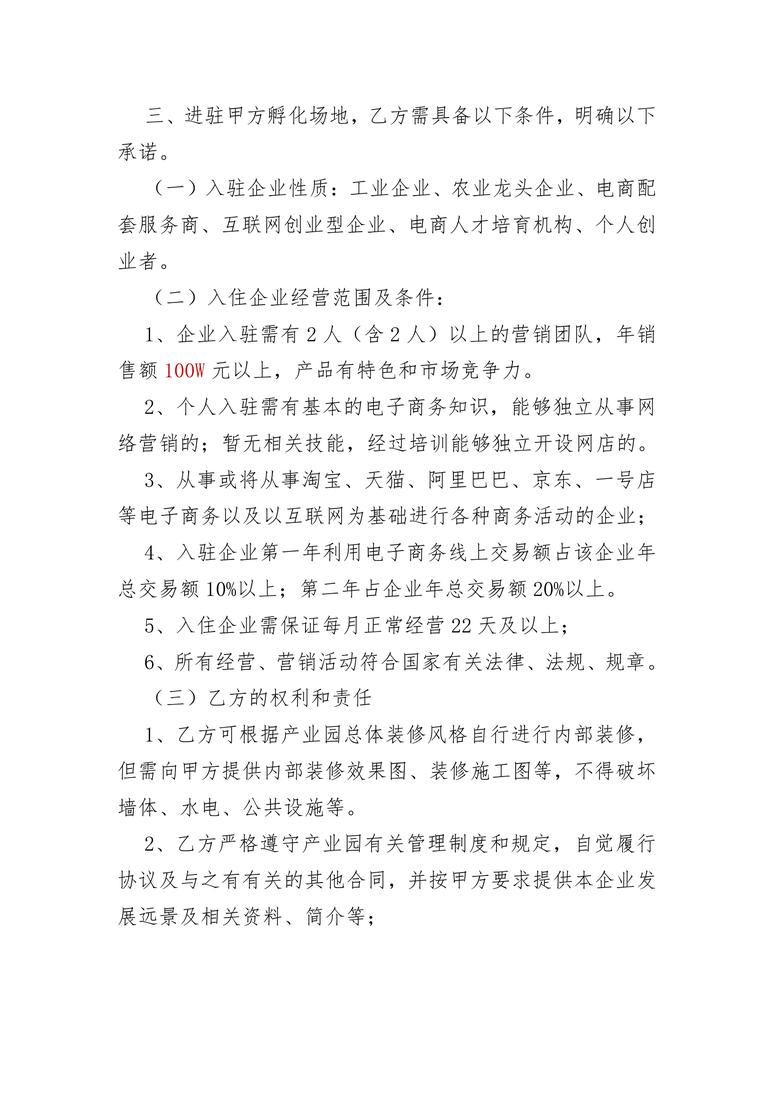 三、进驻甲方孵化场地，乙方需具备以下条件，明确以下承诺。

（一）入驻企业性质：工业企业、农业龙头企业、电商配套服务商、互联网创业型企业、电商人才培育机构、个人创业者。

（二）入住企业经营范围及条件：

1、企业入驻需有 2 人（含 2 人）以上的营销团队，年销售额 100W 元以上，产品有特色和市场竞争力。

2、个人入驻需有基本的电子商务知识，能够独立从事网络营销的；暂无相关技能，经过培训能够独立开设网店的。

3、从事或将从事淘宝、天猫、阿里巴巴、京东、一号店等电子商务以及以互联网为基础进行各种商务活动的企业；

4、入驻企业第一年利用电子商务线上交易额占该企业年总交易额 10%以上；第二年占企业年总交易额 20%以上。

5、入住企业需保证每月正常经营 22 天及以上；

6、所有经营、营销活动符合国家有关法律、法规、规章。

（三）乙方的权利和责任

1、乙方可根据产业园总体装修风格自行进行内部装修，但需向甲方提供内部装修效果图、装修施工图等，不得破坏墙体、水电、公共设施等。

2、乙方严格遵守产业园有关管理制度和规定，自觉履行协议及与之有有关的其他合同，并按甲方要求提供本企业发展远景及相关资料、简介等；